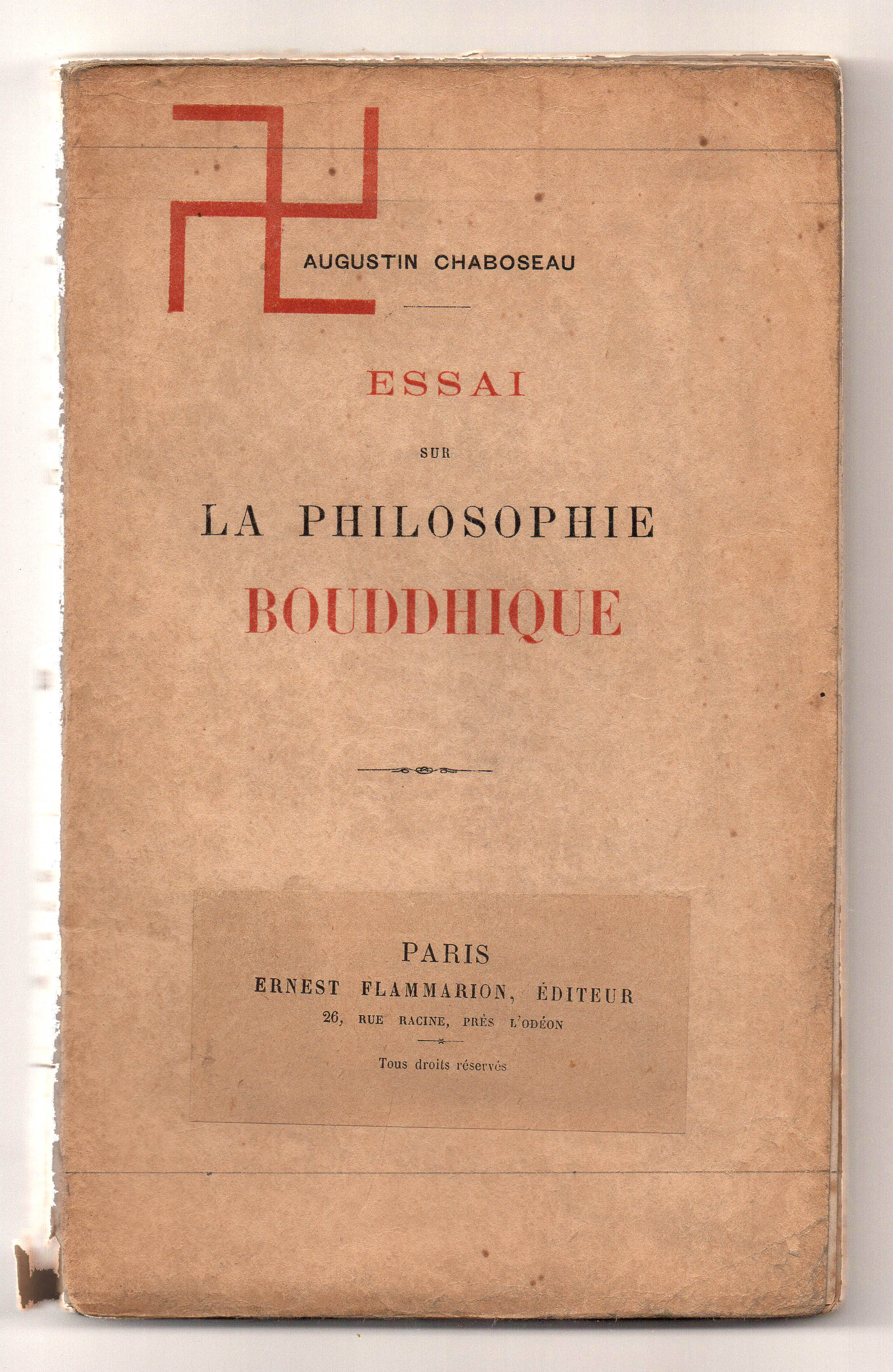 AUGUSTIN CHABOSEAU

ESSAI

SUR

LA PHILOSOPHIE
BOUDDHIQUE

PARIS
ERNEST FLAMMARION, ÉDITEUR
26, RUE RACINE, PRÈS L'ODÉON

Tous droits réservés